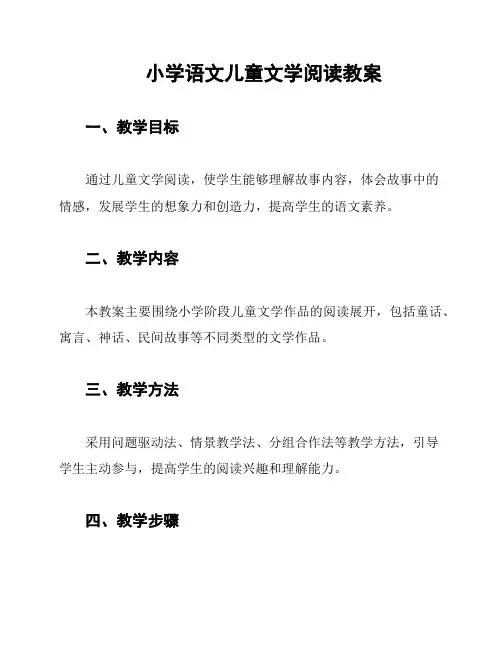 小学语文儿童文学阅读教案

一、教学目标

通过儿童文学阅读，使学生能够理解故事内容，体会故事中的情感，发展学生的想象力和创造力，提高学生的语文素养。

二、教学内容

本教案主要围绕小学阶段儿童文学作品的阅读展开，包括童话、寓言、神话、民间故事等不同类型的文学作品。

三、教学方法

采用问题驱动法、情景教学法、分组合作法等教学方法，引导学生主动参与，提高学生的阅读兴趣和理解能力。

四、教学步骤